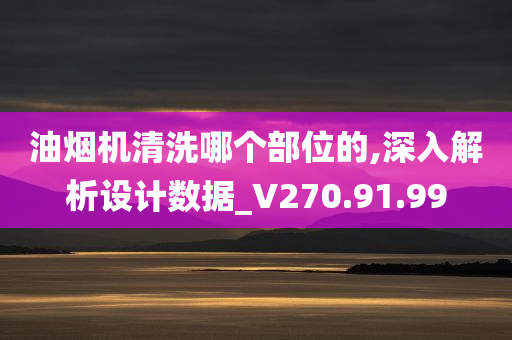 油烟机清洗哪个部位的,深入解析设计数据_V270.91.99